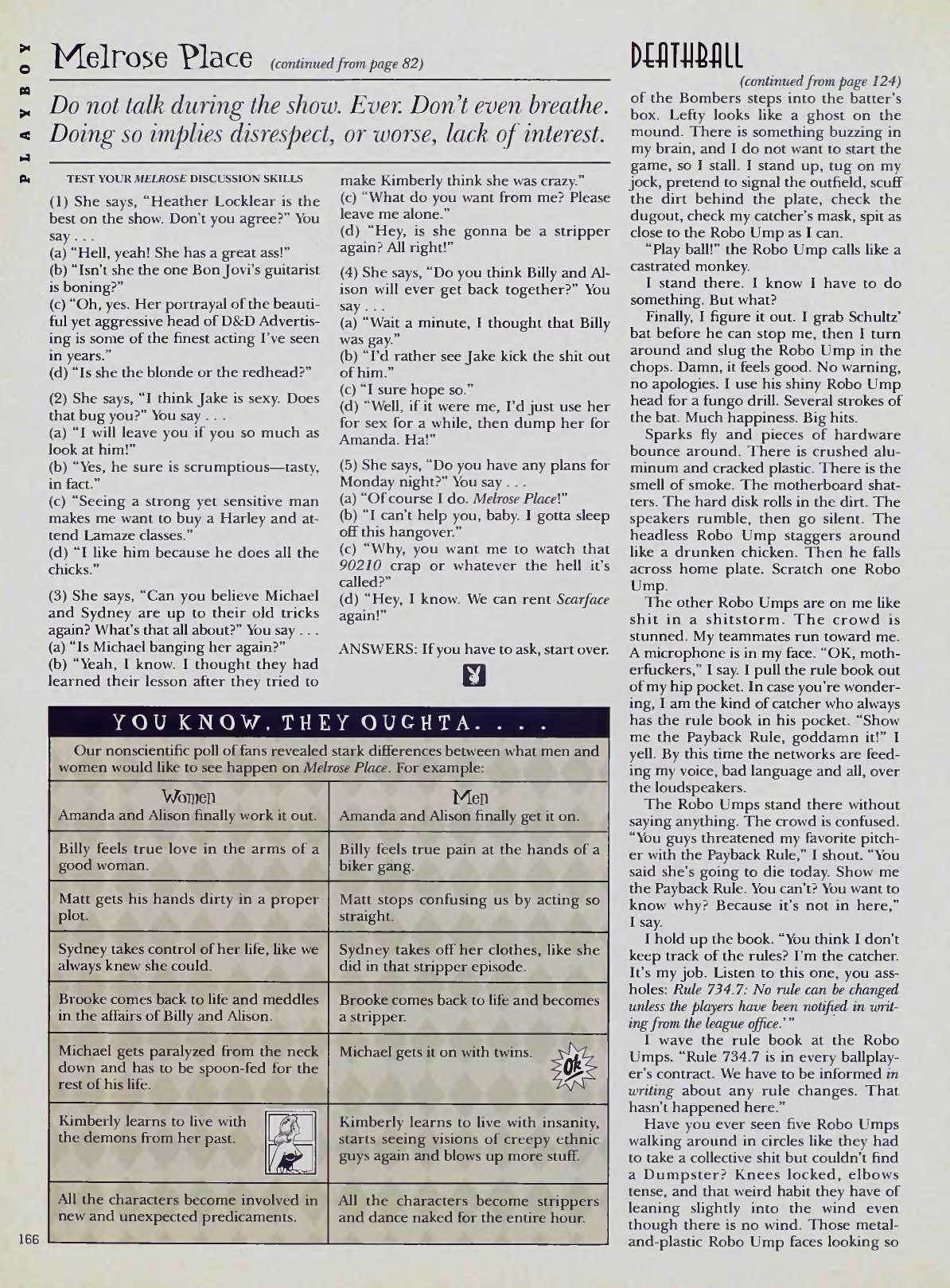 PLAYBOY

Melrose Place (continued from page 82)

Do not talk during the show. Ever. Don't even breathe. Doing so implies disrespect, or worse, lack of interest.

TEST YOUR MELROSE DISCUSSION SKILLS

(1) She says, "Heather Locklear is the best on the show. Don't you agree?" You say . . .
(a) "Hell, yeah! She has a great ass!"
(b) "Isn't she the one Bon Jovi's guitarist is boning?"
(c) "Oh, yes. Her portrayal of the beautiful yet aggressive head of D&D Advertising is some of the finest acting I've seen in years."
(d) "Is she the blonde or the redhead?"

(2) She says, "I think Jake is sexy. Does that bug you?" You say . . .
(a) "I will leave you if you so much as look at him!"
(b) "Yes, he sure is scrumptious—tasty, in fact."
(c) "Seeing a strong yet sensitive man makes me want to buy a Harley and attend Lamaze classes."
(d) "I like him because he does all the chicks."

(3) She says, "Can you believe Michael and Sydney are up to their old tricks again? What's that all about?" You say . . .
(a) "Is Michael banging her again?"
(b) "Yeah, I know. I thought they had learned their lesson after they tried to make Kimberly think she was crazy."
(c) "What do you want from me? Please leave me alone."
(d) "Hey, is she gonna be a stripper again? All right!"

(4) She says, "Do you think Billy and Alison will ever get back together?" You say . . .
(a) "Wait a minute, I thought that Billy was gay."
(b) "I'd rather see Jake kick the shit out of him."
(c) "I sure hope so."
(d) "Well, if it were me, I'd just use her for sex for a while, then dump her for Amanda. Ha!"

(5) She says, "Do you have any plans for Monday night?" You say . . .
(a) "Of course I do. Melrose Place!"
(b) "I can't help you, baby. I gotta sleep off this hangover."
(c) "Why, you want me to watch that 90210 crap or whatever the hell it's called?"
(d) "Hey, I know. We can rent Scarface again!"

ANSWERS: If you have to ask, start over.

YOU KNOW, THEY OUGHTA. . . .

Our nonscientific poll of fans revealed stark differences between what men and women would like to see happen on Melrose Place. For example:

| Women | Men |
|---|---|
| Amanda and Alison finally work it out. | Amanda and Alison finally get it on. |
| Billy feels true love in the arms of a good woman. | Billy feels true pain at the hands of a biker gang. |
| Matt gets his hands dirty in a proper plot. | Matt stops confusing us by acting so straight. |
| Sydney takes control of her life, like we always knew she could. | Sydney takes off her clothes, like she did in that stripper episode. |
| Brooke comes back to life and meddles in the affairs of Billy and Alison. | Brooke comes back to life and becomes a stripper. |
| Michael gets paralyzed from the neck down and has to be spoon-fed for the rest of his life. | Michael gets it on with twins. Ok |
| Kimberly learns to live with the demons from her past. | Kimberly learns to live with insanity, starts seeing visions of creepy ethnic guys again and blows up more stuff. |
| All the characters become involved in new and unexpected predicaments. | All the characters become strippers and dance naked for the entire hour. |

166

DEATHBALL
(continued from page 124)
of the Bombers steps into the batter's box. Lefty looks like a ghost on the mound. There is something buzzing in my brain, and I do not want to start the game, so I stall. I stand up, tug on my jock, pretend to signal the outfield, scuff the dirt behind the plate, check the dugout, check my catcher's mask, spit as close to the Robo Ump as I can.

"Play ball!" the Robo Ump calls like a castrated monkey.

I stand there. I know I have to do something. But what?

Finally, I figure it out. I grab Schultz' bat before he can stop me, then I turn around and slug the Robo Ump in the chops. Damn, it feels good. No warning, no apologies. I use his shiny Robo Ump head for a fungo drill. Several strokes of the bat. Much happiness. Big hits.

Sparks fly and pieces of hardware bounce around. There is crushed aluminum and cracked plastic. There is the smell of smoke. The motherboard shatters. The hard disk rolls in the dirt. The speakers rumble, then go silent. The headless Robo Ump staggers around like a drunken chicken. Then he falls across home plate. Scratch one Robo Ump.

The other Robo Umps are on me like shit in a shitstorm. The crowd is stunned. My teammates run toward me. A microphone is in my face. "OK, motherfuckers," I say. I pull the rule book out of my hip pocket. In case you're wondering, I am the kind of catcher who always has the rule book in his pocket. "Show me the Payback Rule, goddamn it!" I yell. By this time the networks are feeding my voice, bad language and all, over the loudspeakers.

The Robo Umps stand there without saying anything. The crowd is confused. "You guys threatened my favorite pitcher with the Payback Rule," I shout. "You said she's going to die today. Show me the Payback Rule. You can't? You want to know why? Because it's not in here," I say.

I hold up the book. "You think I don't keep track of the rules? I'm the catcher. It's my job. Listen to this one, you assholes: Rule 734.7: No rule can be changed unless the players have been notified in writing from the league office.'"

I wave the rule book at the Robo Umps. "Rule 734.7 is in every ballplayer's contract. We have to be informed in writing about any rule changes. That hasn't happened here."

Have you ever seen five Robo Umps walking around in circles like they had to take a collective shit but couldn't find a Dumpster? Knees locked, elbows tense, and that weird habit they have of leaning slightly into the wind even though there is no wind. Those metal-and-plastic Robo Ump faces looking so